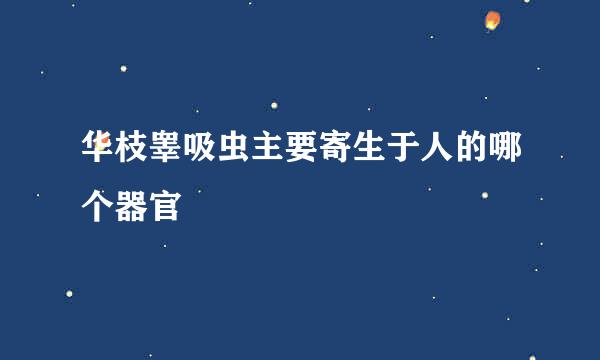 华枝睾吸虫主要寄生于人的哪个器官